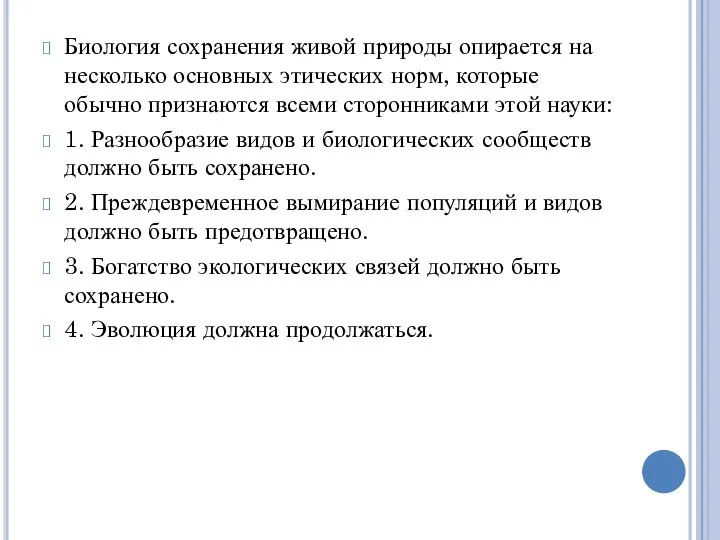 Биология сохранения живой природы опирается на несколько основных этических норм, которые обычно признаются всеми сторонниками этой науки:

1. Разнообразие видов и биологических сообществ должно быть сохранено.

2. Преждевременное вымирание популяций и видов должно быть предотвращено.

3. Богатство экологических связей должно быть сохранено.

4. Эволюция должна продолжаться.